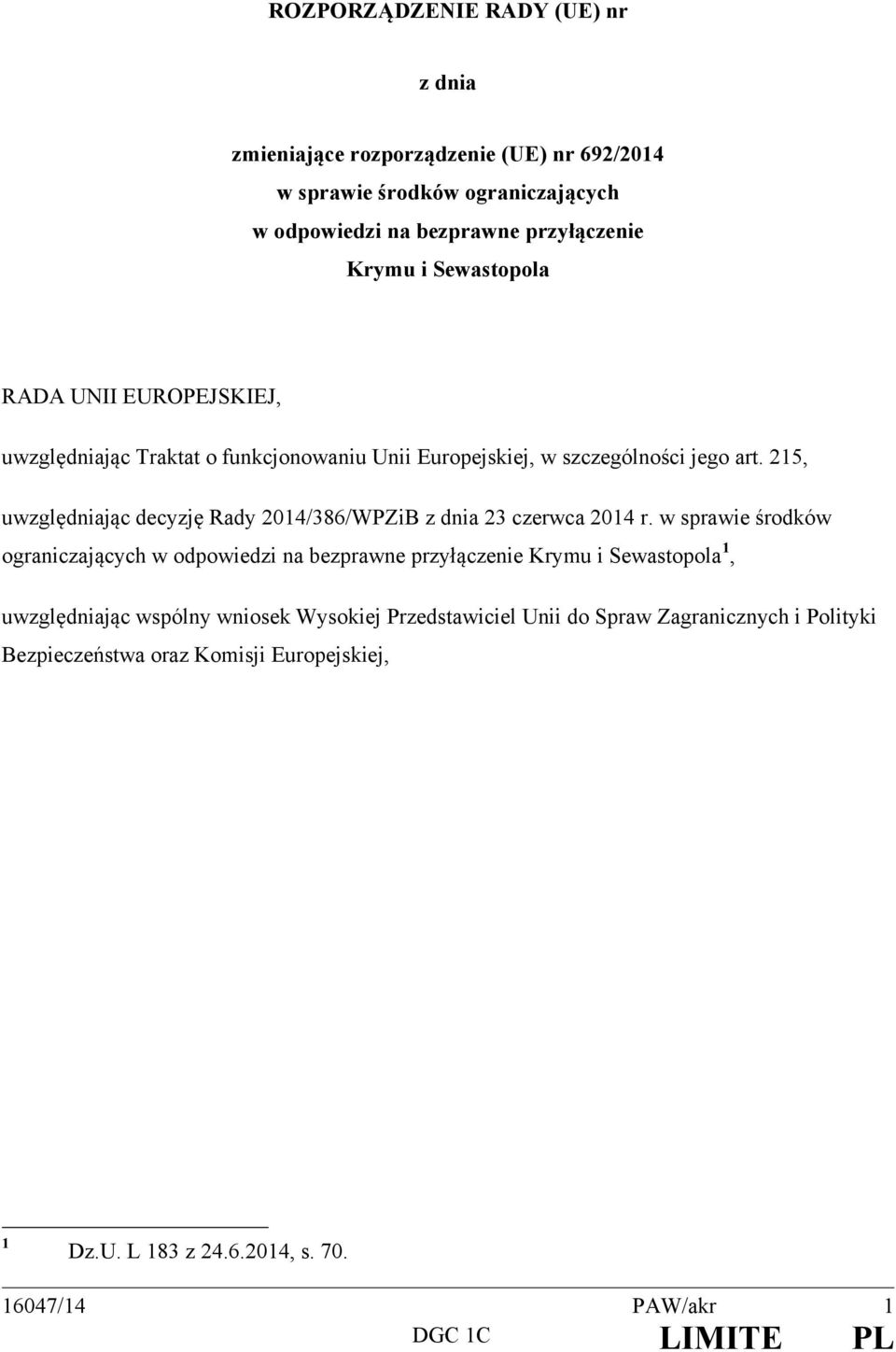 ROZPORZĄDZENIE RADY (UE) nr

z dnia

zmieniające rozporządzenie (UE) nr 692/2014
w sprawie środków ograniczających
w odpowiedzi na bezprawne przyłączenie
Krymu i Sewastopola

RADA UNII EUROPEJSKIEJ,

uwzględniając Traktat o funkcjonowaniu Unii Europejskiej, w szczególności jego art. 215,

uwzględniając decyzję Rady 2014/386/WPZiB z dnia 23 czerwca 2014 r. w sprawie środków ograniczających w odpowiedzi na bezprawne przyłączenie Krymu i Sewastopola$^1$,

uwzględniając wspólny wniosek Wysokiej Przedstawiciel Unii do Spraw Zagranicznych i Polityki Bezpieczeństwa oraz Komisji Europejskiej,

$^1$ Dz.U. L 183 z 24.6.2014, s. 70.

16047/14 PAW/akr 1
DGC 1C LIMITE PL